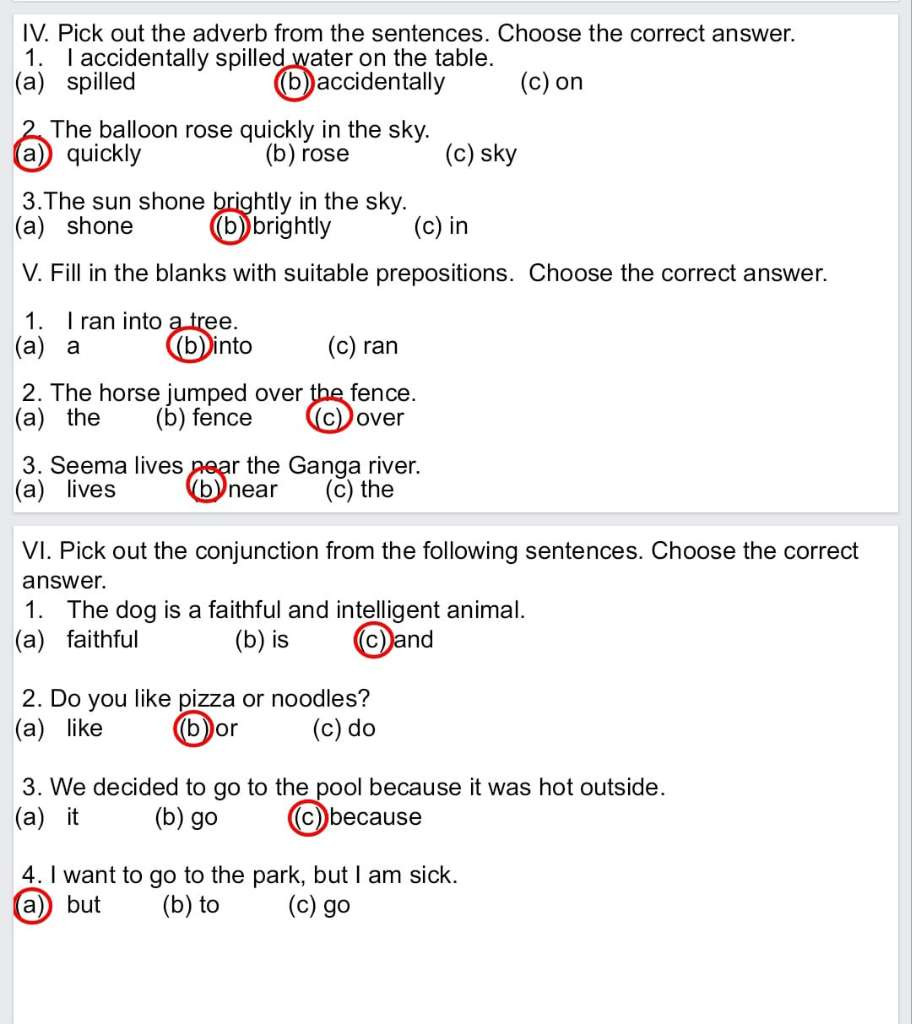 IV. Pick out the adverb from the sentences. Choose the correct answer.
1. I accidentally spilled water on the table.
(a) spilled (b) accidentally (c) on

2. The balloon rose quickly in the sky.
(a) quickly (b) rose (c) sky

3.The sun shone brightly in the sky.
(a) shone (b) brightly (c) in

V. Fill in the blanks with suitable prepositions. Choose the correct answer.

1. I ran into a tree.
(a) a (b) into (c) ran

2. The horse jumped over the fence.
(a) the (b) fence (c) over

3. Seema lives near the Ganga river.
(a) lives (b) near (c) the

VI. Pick out the conjunction from the following sentences. Choose the correct answer.
1. The dog is a faithful and intelligent animal.
(a) faithful (b) is (c) and

2. Do you like pizza or noodles?
(a) like (b) or (c) do

3. We decided to go to the pool because it was hot outside.
(a) it (b) go (c) because

4. I want to go to the park, but I am sick.
(a) but (b) to (c) go